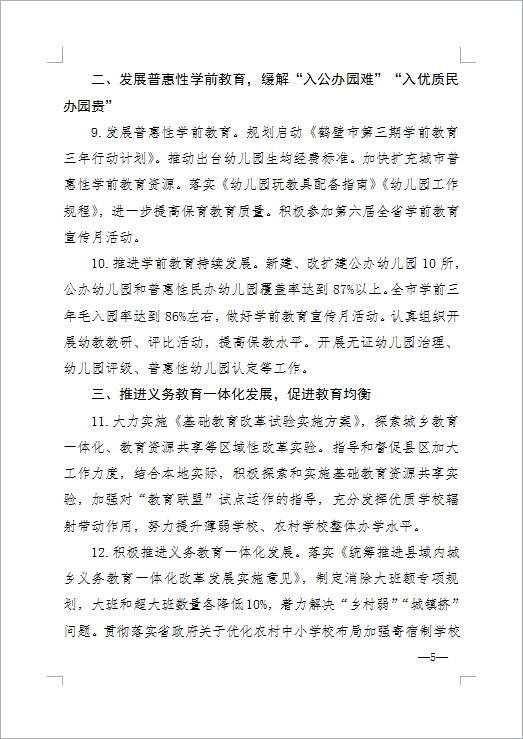 二、发展普惠性学前教育，缓解“入公办园难”“入优质民办园贵”

9. 发展普惠性学前教育。规划启动《鹤壁市第三期学前教育三年行动计划》。推动出台幼儿园生均经费标准。加快扩充城市普惠性学前教育资源。落实《幼儿园玩教具配备指南》《幼儿园工作规程》，进一步提高保育教育质量。积极参加第六届全省学前教育宣传月活动。

10. 推进学前教育持续发展。新建、改扩建公办幼儿园 10 所，公办幼儿园和普惠性民办幼儿园覆盖率达到 87%以上。全市学前三年毛入园率达到 86%左右，做好学前教育宣传月活动。认真组织开展幼教教研、评比活动，提高保教水平。开展无证幼儿园治理、幼儿园评级、普惠性幼儿园认定等工作。

三、推进义务教育一体化发展，促进教育均衡

11. 大力实施《基础教育改革试验实施方案》，探索城乡教育一体化、教育资源共享等区域性改革实验。指导和督促县区加大工作力度，结合本地实际，积极探索和实施基础教育资源共享实验，加强对“教育联盟”试点运作的指导，充分发挥优质学校辐射带动作用，努力提升薄弱学校、农村学校整体办学水平。

12. 积极推进义务教育一体化发展。落实《统筹推进县域内城乡义务教育一体化改革发展实施意见》，制定消除大班额专项规划，大班和超大班数量各降低 10%，着力解决“乡村弱”“城镇挤”问题。贯彻落实省政府关于优化农村中小学校布局加强寄宿制学校

—5—